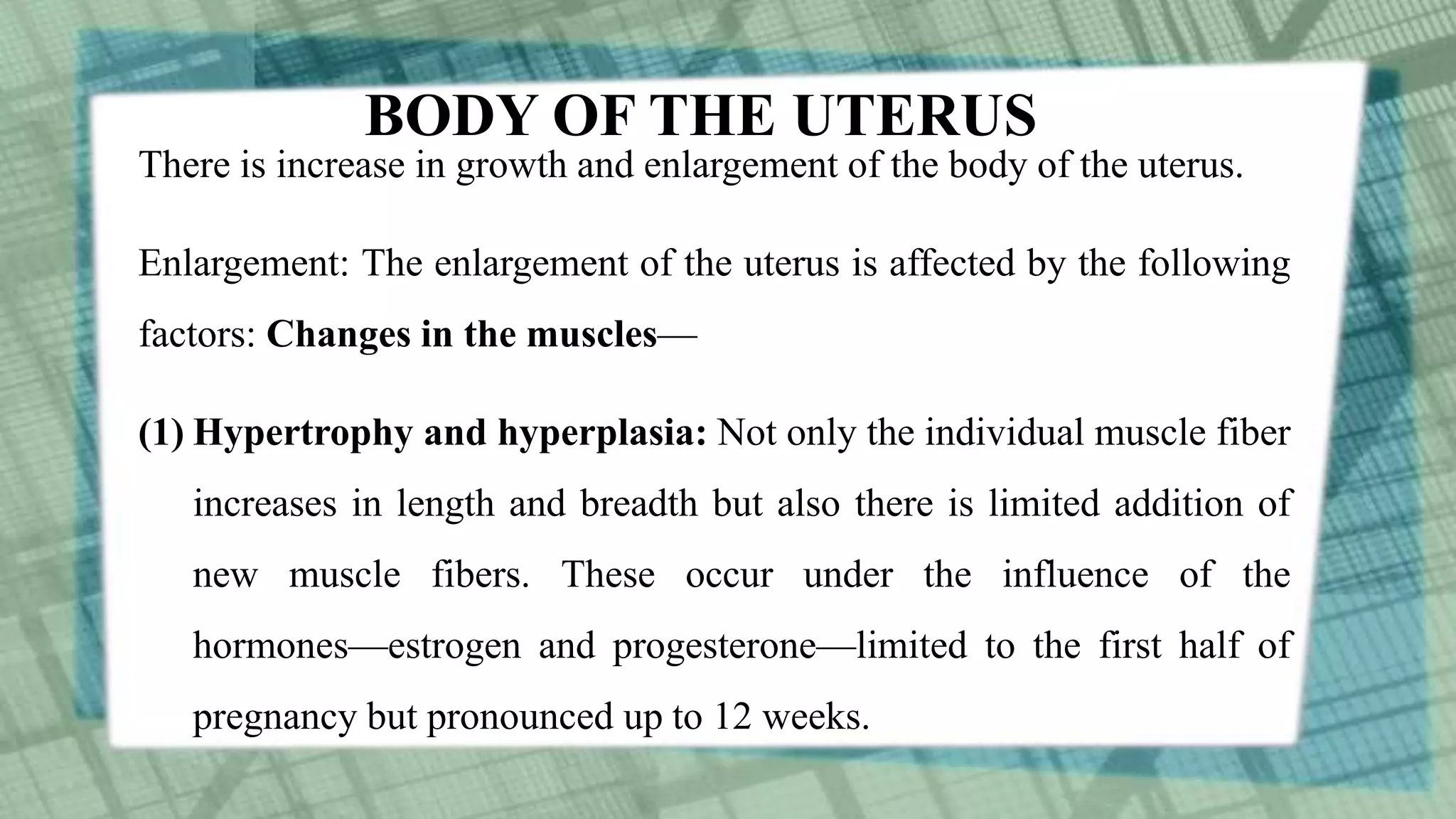 BODY OF THE UTERUS

There is increase in growth and enlargement of the body of the uterus.

Enlargement: The enlargement of the uterus is affected by the following factors: Changes in the muscles—

(1) Hypertrophy and hyperplasia: Not only the individual muscle fiber increases in length and breadth but also there is limited addition of new muscle fibers. These occur under the influence of the hormones—estrogen and progesterone—limited to the first half of pregnancy but pronounced up to 12 weeks.